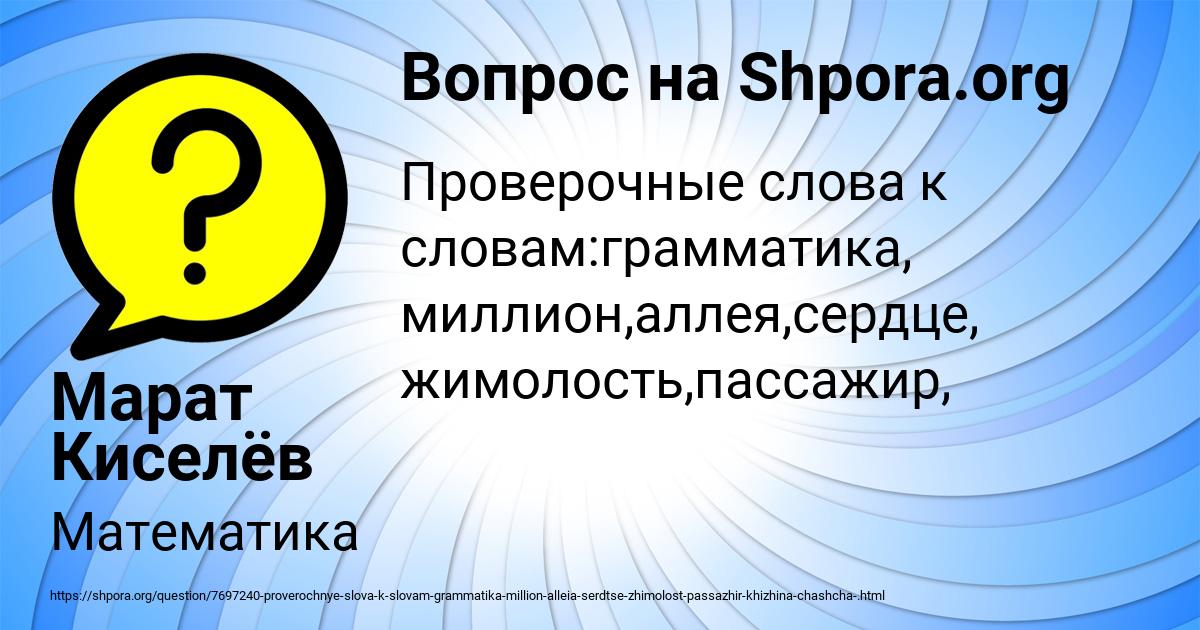 Вопрос на Shpora.org

Проверочные слова к словам:грамматика, миллион,аллея,сердце, жимолость,пассажир,

Марат Киселёв

Математика

https://shpora.org/question/7697240-proverochnye-slova-k-slovam-grammatika-million-alleia-serdtse-zhimolost-passazhir-khizhina-chashcha-.html